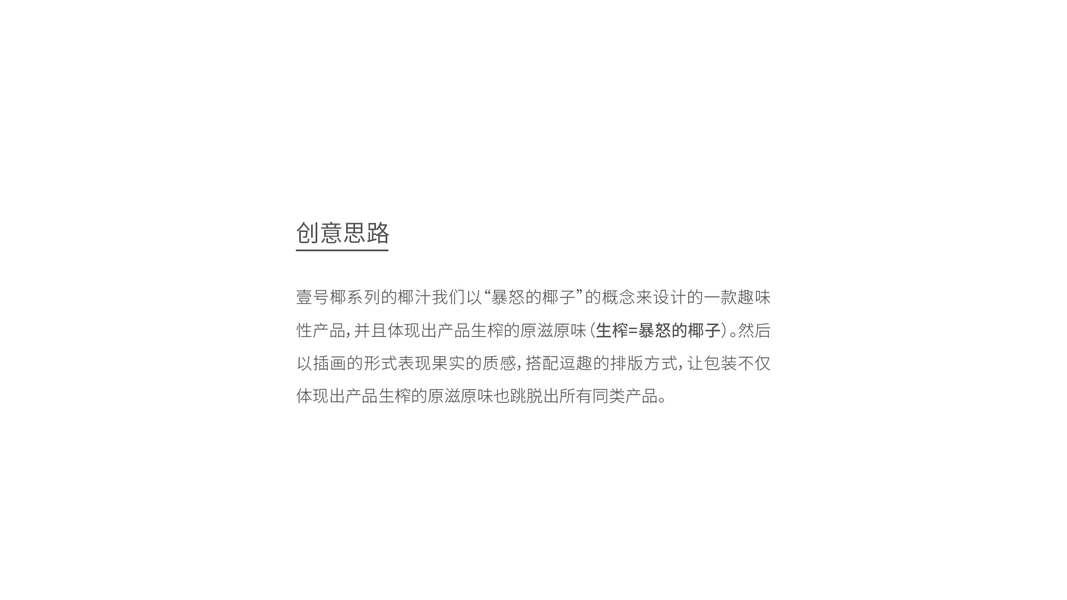 创意思路

壹号椰系列的椰汁我们以“暴怒的椰子”的概念来设计的一款趣味性产品，并且体现出产品生榨的原滋原味（生榨=暴怒的椰子）。然后以插画的形式表现果实的质感，搭配逗趣的排版方式，让包装不仅体现出产品生榨的原滋原味也跳脱出所有同类产品。